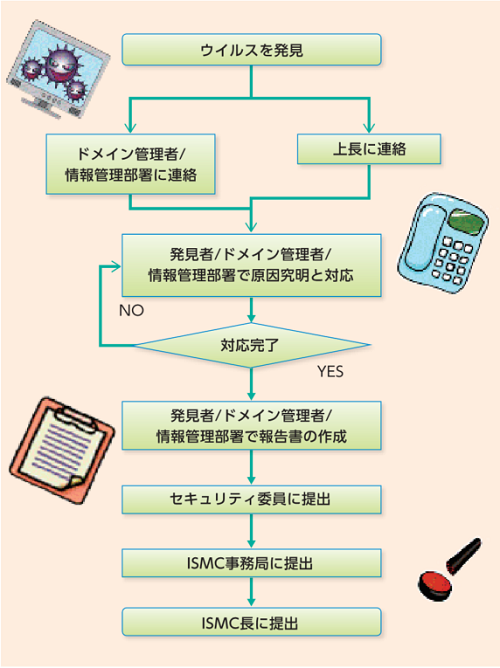 ウイルスを発見

ドメイン管理者/
情報管理部署に連絡

上長に連絡

発見者/ドメイン管理者/
情報管理部署で原因究明と対応

NO

対応完了

YES

発見者/ドメイン管理者/
情報管理部署で報告書の作成

セキュリティ委員に提出

ISMC事務局に提出

ISMC長に提出